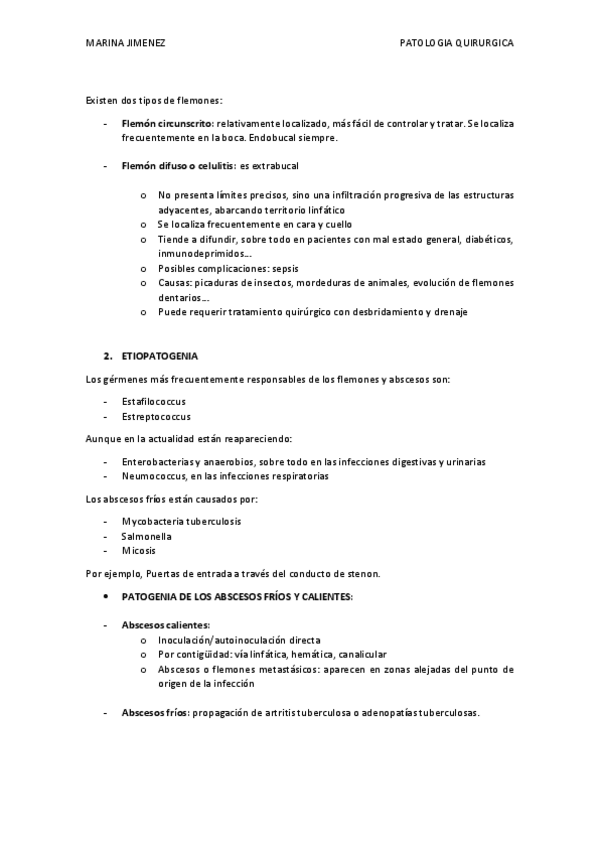 MARINA JIMENEZ PATOLOGIA QUIRURGICA

Existen dos tipos de flemones:

- Flemón circunscrito: relativamente localizado, más fácil de controlar y tratar. Se localiza frecuentemente en la boca. Endobucal siempre.

- Flemón difuso o celulitis: es extrabucal

o No presenta límites precisos, sino una infiltración progresiva de las estructuras adyacentes, abarcando territorio linfático
o Se localiza frecuentemente en cara y cuello
o Tiende a difundir, sobre todo en pacientes con mal estado general, diabéticos, inmunodeprimidos…
o Posibles complicaciones: sepsis
o Causas: picaduras de insectos, mordeduras de animales, evolución de flemones dentarios…
o Puede requerir tratamiento quirúrgico con desbridamiento y drenaje

2. ETIOPATOGENIA

Los gérmenes más frecuentemente responsables de los flemones y abscesos son:

- Estafilococcus
- Estreptococcus

Aunque en la actualidad están reapareciendo:

- Enterobacterias y anaerobios, sobre todo en las infecciones digestivas y urinarias
- Neumococcus, en las infecciones respiratorias

Los abscesos fríos están causados por:

- Mycobacteria tuberculosis
- Salmonella
- Micosis

Por ejemplo, Puertas de entrada a través del conducto de stenon.

• PATOGENIA DE LOS ABSCESOS FRÍOS Y CALIENTES:

- Abscesos calientes:
o Inoculación/autoinoculación directa
o Por contigüidad: vía linfática, hemática, canalicular
o Abscesos o flemones metastásicos: aparecen en zonas alejadas del punto de origen de la infección

- Abscesos fríos: propagación de artritis tuberculosa o adenopatías tuberculosas.